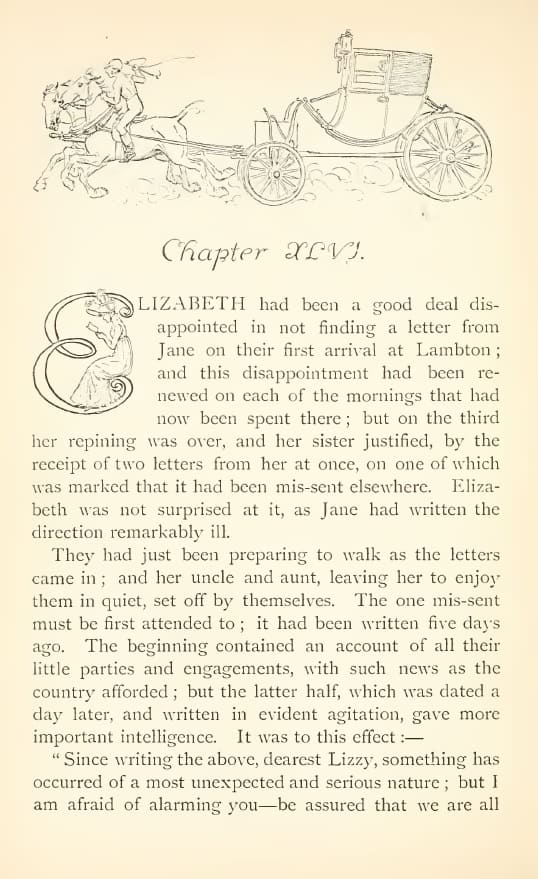 Chapter XLVI.

ELIZABETH had been a good deal disappointed in not finding a letter from Jane on their first arrival at Lambton; and this disappointment had been renewed on each of the mornings that had now been spent there; but on the third her repining was over, and her sister justified, by the receipt of two letters from her at once, on one of which was marked that it had been mis-sent elsewhere. Elizabeth was not surprised at it, as Jane had written the direction remarkably ill.

They had just been preparing to walk as the letters came in; and her uncle and aunt, leaving her to enjoy them in quiet, set off by themselves. The one mis-sent must be first attended to; it had been written five days ago. The beginning contained an account of all their little parties and engagements, with such news as the country afforded; but the latter half, which was dated a day later, and written in evident agitation, gave more important intelligence. It was to this effect:—

"Since writing the above, dearest Lizzy, something has occurred of a most unexpected and serious nature; but I am afraid of alarming you—be assured that we are all